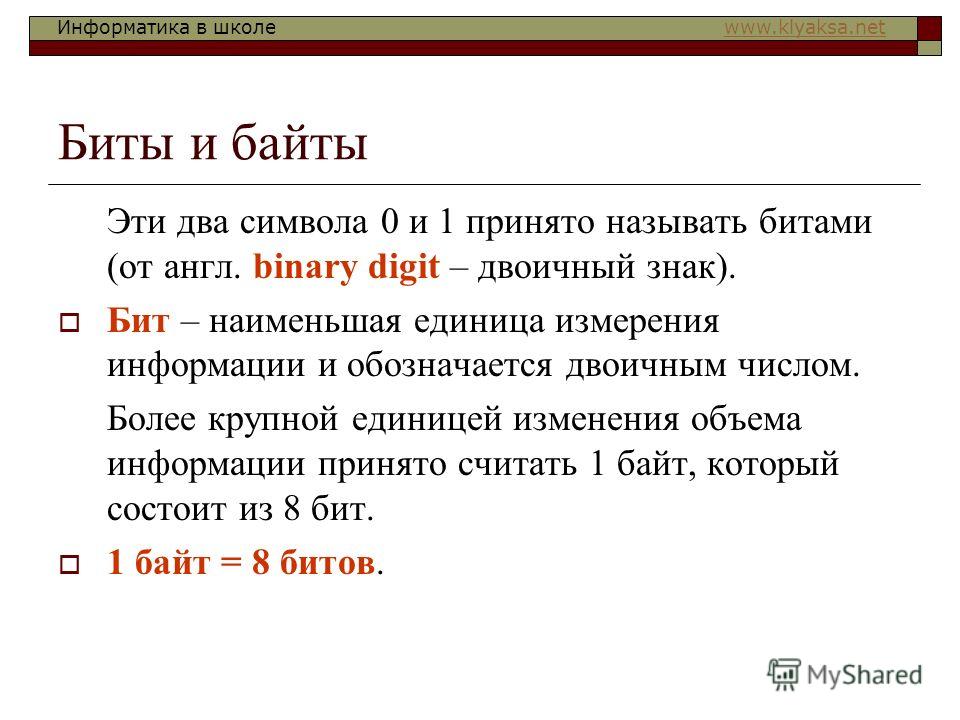 Информатика в школе www.klyaksa.net

Биты и байты

Эти два символа 0 и 1 принято называть битами (от англ. binary digit – двоичный знак).

Бит – наименьшая единица измерения информации и обозначается двоичным числом.

Более крупной единицей изменения объема информации принято считать 1 байт, который состоит из 8 бит.

1 байт = 8 битов.

MyShared